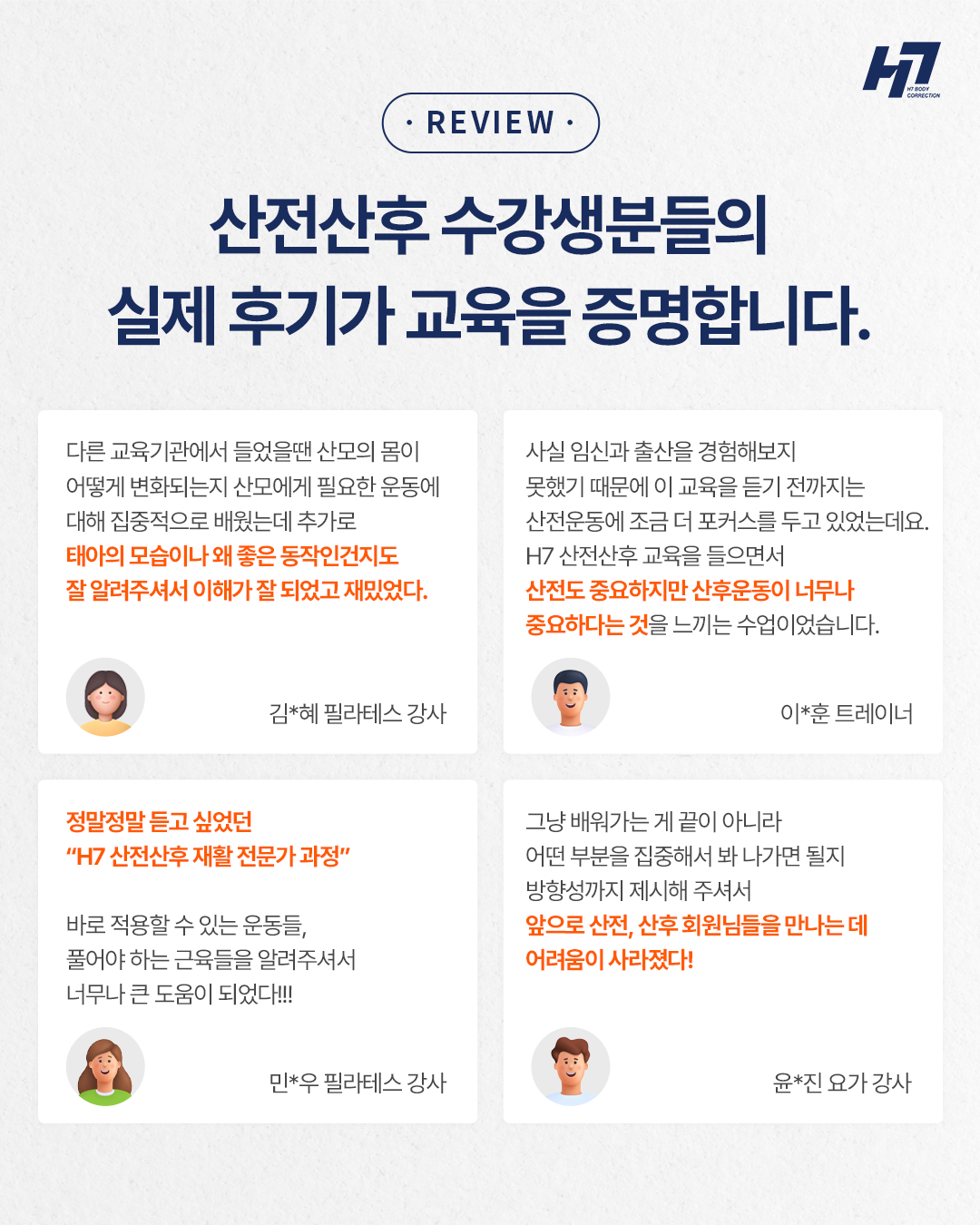 H7
H7 BODY CORRECTION

· REVIEW ·

산전산후 수강생분들의
실제 후기가 교육을 증명합니다.

다른 교육기관에서 들었을땐 산모의 몸이 어떻게 변화되는지 산모에게 필요한 운동에 대해 집중적으로 배웠는데 추가로 태아의 모습이나 왜 좋은 동작인건지도 잘 알려주셔서 이해가 잘 되었고 재밌었다.

김*혜 필라테스 강사

사실 임신과 출산을 경험해보지 못했기 때문에 이 교육을 듣기 전까지는 산전운동에 조금 더 포커스를 두고 있었는데요. H7 산전산후 교육을 들으면서 산전도 중요하지만 산후운동이 너무나 중요하다는 것을 느끼는 수업이었습니다.

이*훈 트레이너

정말정말 듣고 싶었던
"H7 산전산후 재활 전문가 과정"

바로 적용할 수 있는 운동들,
풀어야 하는 근육들을 알려주셔서
너무나 큰 도움이 되었다!!!

민*우 필라테스 강사

그냥 배워가는 게 끝이 아니라 어떤 부분을 집중해서 봐 나가면 될지 방향성까지 제시해 주셔서 앞으로 산전, 산후 회원님들을 만나는 데 어려움이 사라졌다!

윤*진 요가 강사